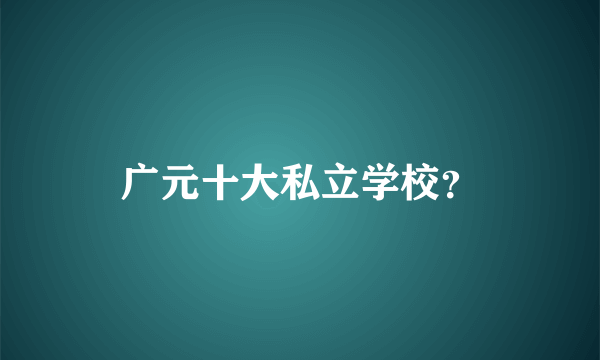 广元十大私立学校?